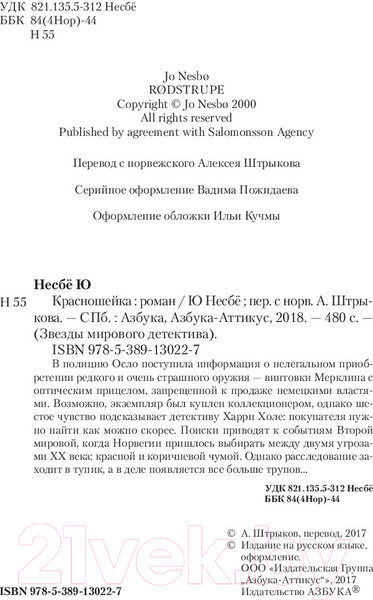 УДК 821.135.5-312 Несбё
ББК 84(4Нор)-44
Н 55

Jo Nesbø
RØDSTRUPE
Copyright © Jo Nesbø 2000
All rights reserved
Published by agreement with Salomonsson Agency

Перевод с норвежского Алексея Штрыкова

Серийное оформление Вадима Пожидаева

Оформление обложки Ильи Кучмы

Несбё Ю

Н 55 Красношейка : роман / Ю Несбё ; пер. с норв. А. Штрыкова. — СПб. : Азбука, Азбука-Аттикус, 2018. — 480 с. — (Звезды мирового детектива).

ISBN 978-5-389-13022-7

В полицию Осло поступила информация о нелегальном приобретении редкого и очень страшного оружия — винтовки Мерклина с оптическим прицелом, запрещенной к продаже немецкими властями. Возможно, экземпляр был куплен коллекционером, однако шестое чувство подсказывает детективу Харри Холе: покупателя нужно найти как можно скорее. Поиски приводят к событиям Второй мировой, когда Норвегии пришлось выбирать между двумя угрозами XX века: красной и коричневой чумой. Однако расследование заходит в тупик, а в деле появляется все больше трупов...

УДК 821.135.5-312 Несбё
ББК 84(4Нор)-44

© А. Штрыков, перевод, 2017
© Издание на русском языке, оформление.
ООО «Издательская Группа „Азбука-Аттикус“», 2017
Издательство АЗБУКА®

ISBN 978-5-389-13022-7

21vek.by